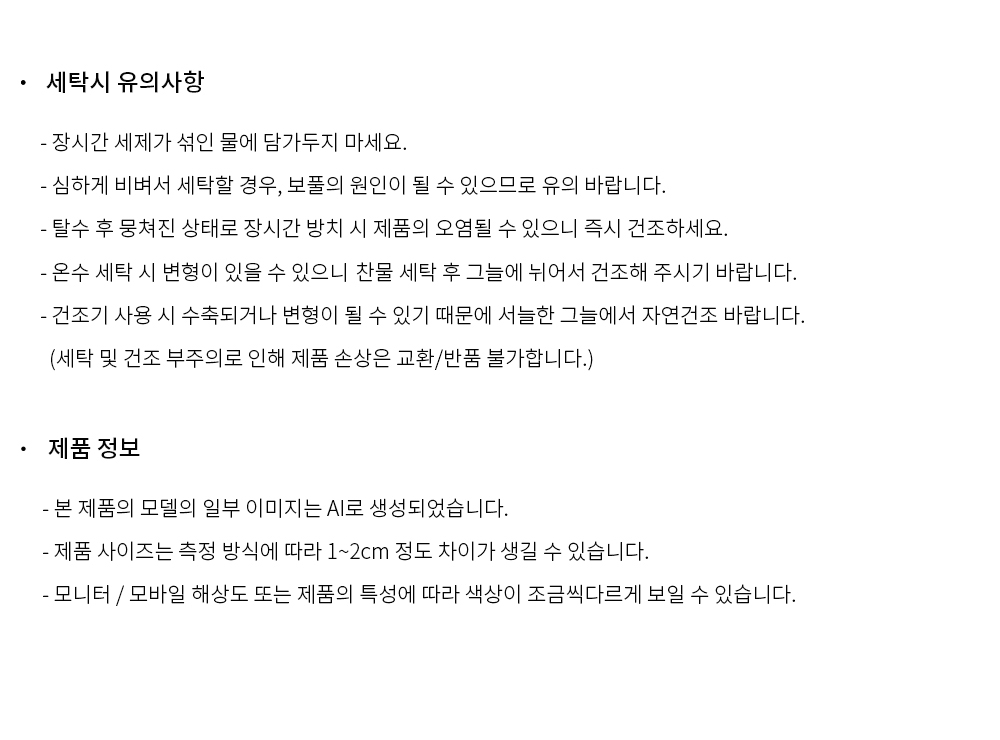 • 세탁시 유의사항

- 장시간 세제가 섞인 물에 담가두지 마세요.

- 심하게 비벼서 세탁할 경우, 보풀의 원인이 될 수 있으므로 유의 바랍니다.

- 탈수 후 뭉쳐진 상태로 장시간 방치 시 제품의 오염될 수 있으니 즉시 건조하세요.

- 온수 세탁 시 변형이 있을 수 있으니 찬물 세탁 후 그늘에 뉘어서 건조해 주시기 바랍니다.

- 건조기 사용 시 수축되거나 변형이 될 수 있기 때문에 서늘한 그늘에서 자연건조 바랍니다.

(세탁 및 건조 부주의로 인해 제품 손상은 교환/반품 불가합니다.)

• 제품 정보

- 본 제품의 모델의 일부 이미지는 AI로 생성되었습니다.

- 제품 사이즈는 측정 방식에 따라 1~2cm 정도 차이가 생길 수 있습니다.

- 모니터 / 모바일 해상도 또는 제품의 특성에 따라 색상이 조금씩다르게 보일 수 있습니다.